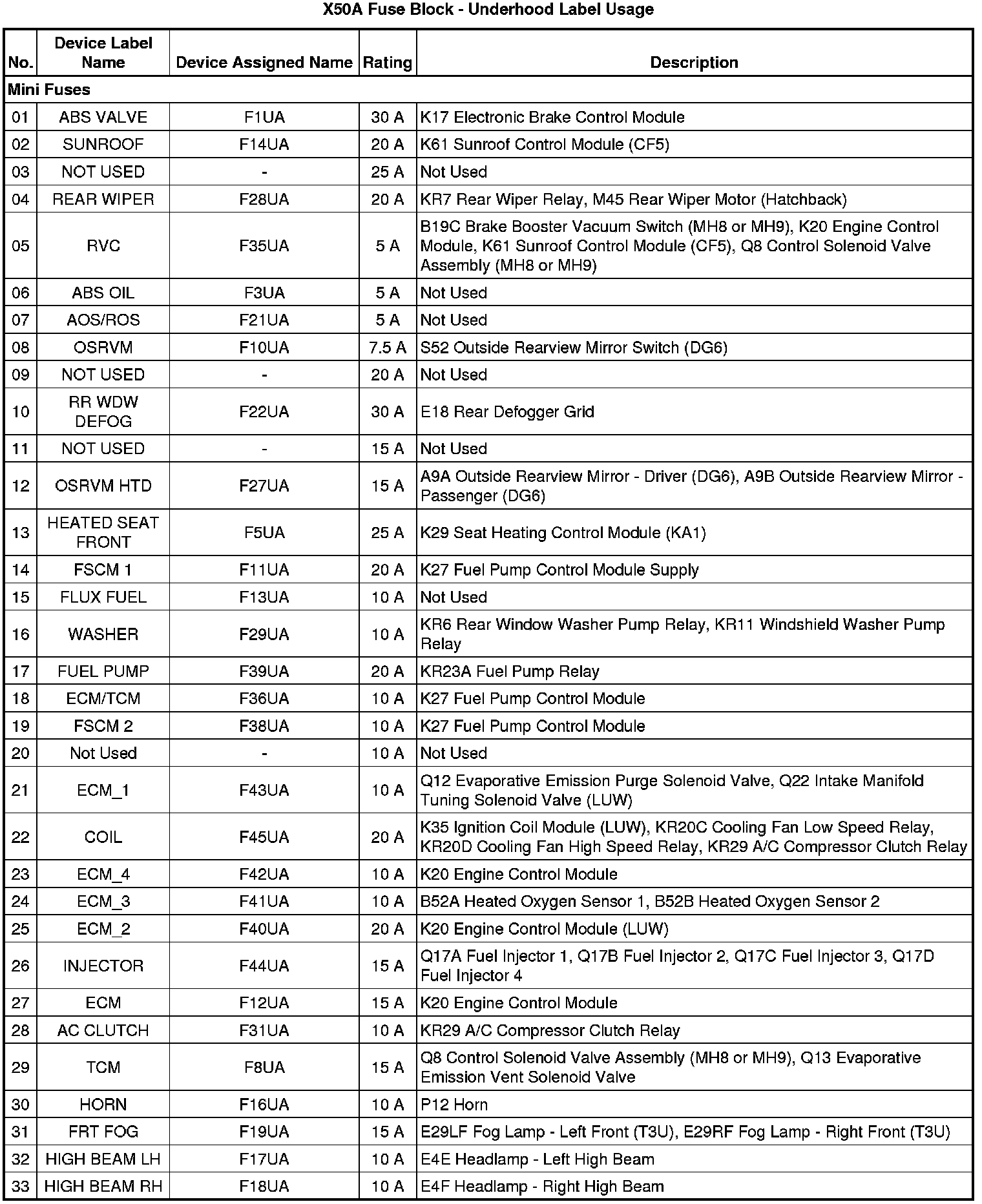 X50A Fuse Block - Underhood Label Usage

| No. | Device Label Name | Device Assigned Name | Rating | Description |
|---|---|---|---|---|
| Mini Fuses | | | | |
| 01 | ABS VALVE | F1UA | 30 A | K17 Electronic Brake Control Module |
| 02 | SUNROOF | F14UA | 20 A | K61 Sunroof Control Module (CF5) |
| 03 | NOT USED | - | 25 A | Not Used |
| 04 | REAR WIPER | F28UA | 20 A | KR7 Rear Wiper Relay, M45 Rear Wiper Motor (Hatchback) |
| 05 | RVC | F35UA | 5 A | B19C Brake Booster Vacuum Switch (MH8 or MH9), K20 Engine Control Module, K61 Sunroof Control Module (CF5), Q8 Control Solenoid Valve Assembly (MH8 or MH9) |
| 06 | ABS OIL | F3UA | 5 A | Not Used |
| 07 | AOS/ROS | F21UA | 5 A | Not Used |
| 08 | OSRVM | F10UA | 7.5 A | S52 Outside Rearview Mirror Switch (DG6) |
| 09 | NOT USED | - | 20 A | Not Used |
| 10 | RR WDW DEFOG | F22UA | 30 A | E18 Rear Defogger Grid |
| 11 | NOT USED | - | 15 A | Not Used |
| 12 | OSRVM HTD | F27UA | 15 A | A9A Outside Rearview Mirror - Driver (DG6), A9B Outside Rearview Mirror - Passenger (DG6) |
| 13 | HEATED SEAT FRONT | F5UA | 25 A | K29 Seat Heating Control Module (KA1) |
| 14 | FSCM 1 | F11UA | 20 A | K27 Fuel Pump Control Module Supply |
| 15 | FLUX FUEL | F13UA | 10 A | Not Used |
| 16 | WASHER | F29UA | 10 A | KR6 Rear Window Washer Pump Relay, KR11 Windshield Washer Pump Relay |
| 17 | FUEL PUMP | F39UA | 20 A | KR23A Fuel Pump Relay |
| 18 | ECM/TCM | F36UA | 10 A | K27 Fuel Pump Control Module |
| 19 | FSCM 2 | F38UA | 10 A | K27 Fuel Pump Control Module |
| 20 | Not Used | - | 10 A | Not Used |
| 21 | ECM_1 | F43UA | 10 A | Q12 Evaporative Emission Purge Solenoid Valve, Q22 Intake Manifold Tuning Solenoid Valve (LUW) |
| 22 | COIL | F45UA | 20 A | K35 Ignition Coil Module (LUW), KR20C Cooling Fan Low Speed Relay, KR20D Cooling Fan High Speed Relay, KR29 A/C Compressor Clutch Relay |
| 23 | ECM_4 | F42UA | 10 A | K20 Engine Control Module |
| 24 | ECM_3 | F41UA | 10 A | B52A Heated Oxygen Sensor 1, B52B Heated Oxygen Sensor 2 |
| 25 | ECM_2 | F40UA | 20 A | K20 Engine Control Module (LUW) |
| 26 | INJECTOR | F44UA | 15 A | Q17A Fuel Injector 1, Q17B Fuel Injector 2, Q17C Fuel Injector 3, Q17D Fuel Injector 4 |
| 27 | ECM | F12UA | 15 A | K20 Engine Control Module |
| 28 | AC CLUTCH | F31UA | 10 A | KR29 A/C Compressor Clutch Relay |
| 29 | TCM | F8UA | 15 A | Q8 Control Solenoid Valve Assembly (MH8 or MH9), Q13 Evaporative Emission Vent Solenoid Valve |
| 30 | HORN | F16UA | 10 A | P12 Horn |
| 31 | FRT FOG | F19UA | 15 A | E29LF Fog Lamp - Left Front (T3U), E29RF Fog Lamp - Right Front (T3U) |
| 32 | HIGH BEAM LH | F17UA | 10 A | E4E Headlamp - Left High Beam |
| 33 | HIGH BEAM RH | F18UA | 10 A | E4F Headlamp - Right High Beam |